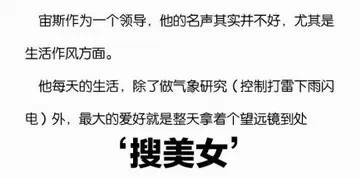 宙斯作为一个领导，他的名声其实并不好，尤其是生活作风方面。

他每天的生活，除了做气象研究（控制打雷下雨闪电）外，最大的爱好就是整天拿着个望远镜到处

‘搜美女’